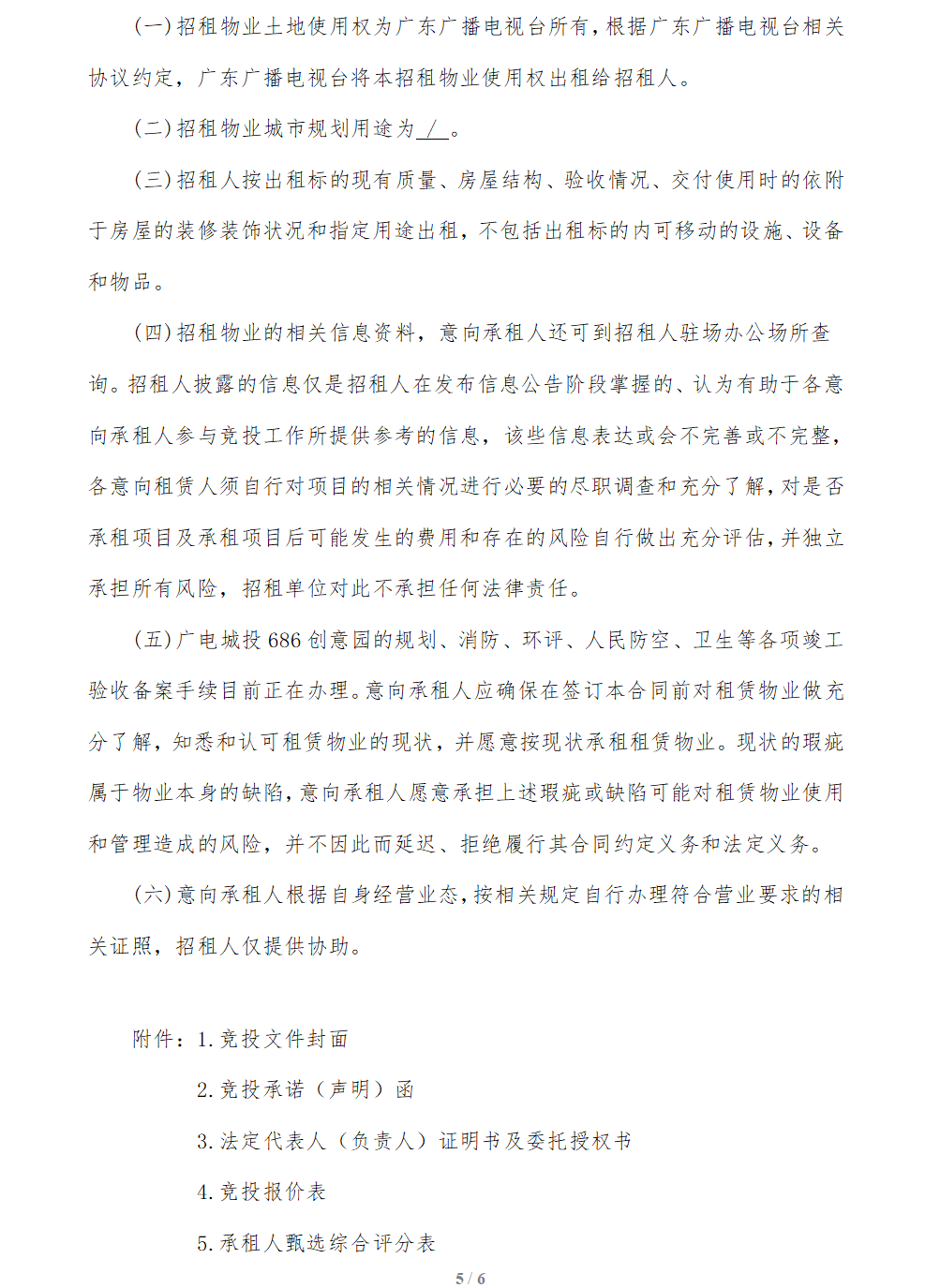 (一)招租物业土地使用权为广东广播电视台所有，根据广东广播电视台相关协议约定，广东广播电视台将本招租物业使用权出租给招租人。

(二)招租物业城市规划用途为 / 。

(三)招租人按出租标的现有质量、房屋结构、验收情况、交付使用时的依附于房屋的装修装饰状况和指定用途出租，不包括出租标的内可移动的设施、设备和物品。

(四)招租物业的相关信息资料，意向承租人还可到招租人驻场办公场所查询。招租人披露的信息仅是招租人在发布信息公告阶段掌握的、认为有助于各意向承租人参与竞投工作所提供参考的信息，该些信息表达或会不完善或不完整，各意向租赁人须自行对项目的相关情况进行必要的尽职调查和充分了解，对是否承租项目及承租项目后可能发生的费用和存在的风险自行做出充分评估，并独立承担所有风险，招租单位对此不承担任何法律责任。

(五)广电城投686创意园的规划、消防、环评、人民防空、卫生等各项竣工验收备案手续目前正在办理。意向承租人应确保在签订本合同前对租赁物业做充分了解，知悉和认可租赁物业的现状，并愿意按现状承租租赁物业。现状的瑕疵属于物业本身的缺陷，意向承租人愿意承担上述瑕疵或缺陷可能对租赁物业使用和管理造成的风险，并不因此而延迟、拒绝履行其合同约定义务和法定义务。

(六)意向承租人根据自身经营业态，按相关规定自行办理符合营业要求的相关证照，招租人仅提供协助。

附件：1.竞投文件封面
2.竞投承诺（声明）函
3.法定代表人（负责人）证明书及委托授权书
4.竞投报价表
5.承租人甄选综合评分表

5 / 6